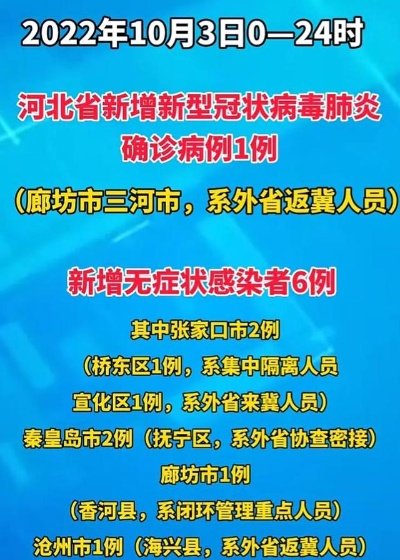 2022年10月3日0—24时

河北省新增新型冠状病毒肺炎确诊病例1例

（廊坊市三河市，系外省返冀人员）

新增无症状感染者6例

其中张家口市2例

（桥东区1例，系集中隔离人员

宣化区1例，系外省来冀人员）

秦皇岛市2例（抚宁区，系外省协查密接）

廊坊市1例

（香河县，系闭环管理重点人员）

沧州市1例（海兴县，系外省返冀人员）